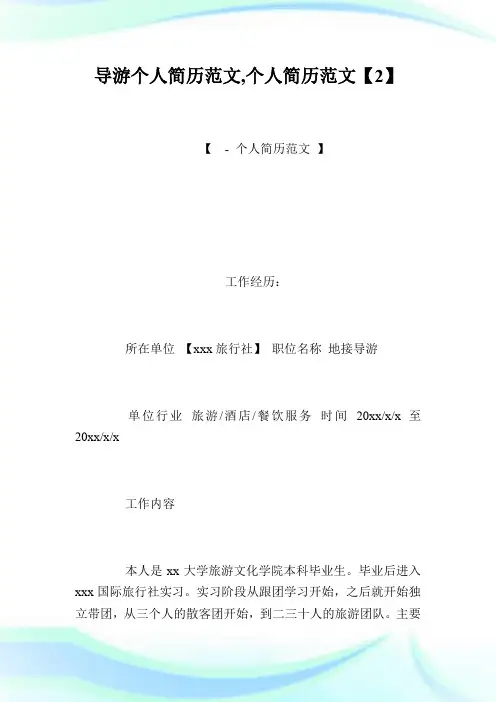 导游个人简历范文,个人简历范文【2】

【 - 个人简历范文 】

工作经历：

所在单位 【xxx 旅行社】 职位名称 地接导游

单位行业 旅游/酒店/餐饮服务 时间 20xx/x/x 至 20xx/x/x

工作内容

本人是 xx 大学旅游文化学院本科毕业生。毕业后进入 xxx 国际旅行社实习。实习阶段从跟团学习开始，之后就开始独立带团，从三个人的散客团开始，到二三十人的旅游团队。主要